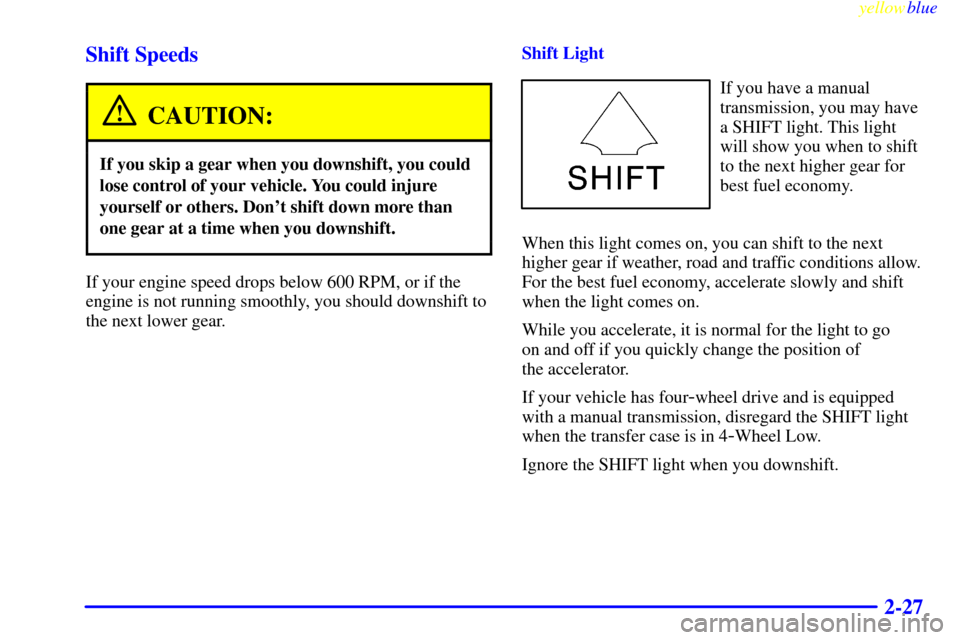 yellowblue

Shift Speeds

CAUTION:

If you skip a gear when you downshift, you could lose control of your vehicle. You could injure yourself or others. Don't shift down more than one gear at a time when you downshift.

If your engine speed drops below 600 RPM, or if the engine is not running smoothly, you should downshift to the next lower gear.

Shift Light

SHIFT

If you have a manual transmission, you may have a SHIFT light. This light will show you when to shift to the next higher gear for best fuel economy.

When this light comes on, you can shift to the next higher gear if weather, road and traffic conditions allow. For the best fuel economy, accelerate slowly and shift when the light comes on.

While you accelerate, it is normal for the light to go on and off if you quickly change the position of the accelerator.

If your vehicle has four-wheel drive and is equipped with a manual transmission, disregard the SHIFT light when the transfer case is in 4-Wheel Low.

Ignore the SHIFT light when you downshift.

2-27

carmanualsonline.info